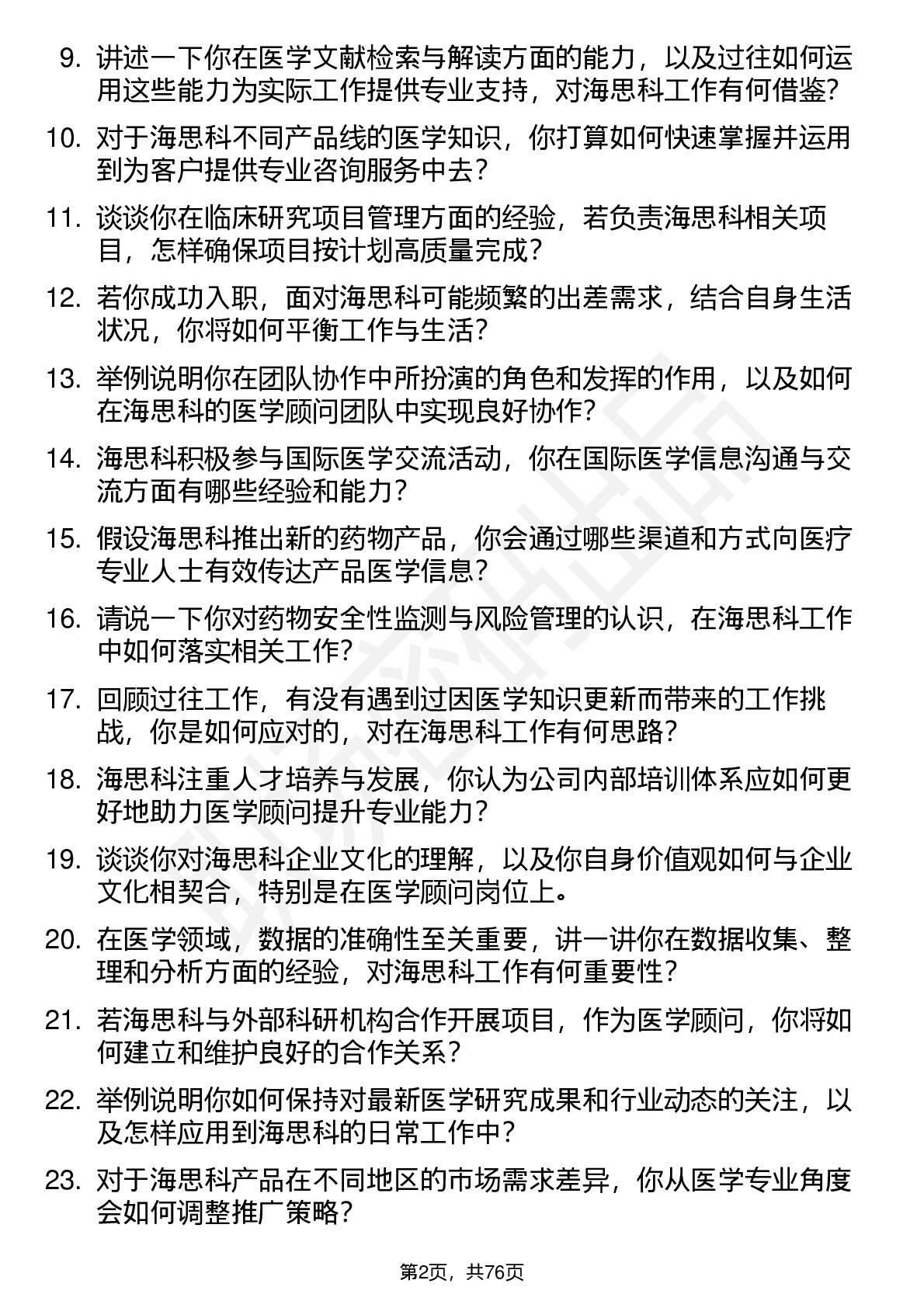 9. 讲述一下你在医学文献检索与解读方面的能力，以及过往如何运用这些能力为实际工作提供专业支持，对海思科工作有何借鉴?

10. 对于海思科不同产品线的医学知识，你打算如何快速掌握并运用到为客户提供专业咨询服务中去?

11. 谈谈你在临床研究项目管理方面的经验，若负责海思科相关项目，怎样确保项目按计划高质量完成?

12. 若你成功入职，面对海思科可能频繁的出差需求，结合自身生活状况，你将如何平衡工作与生活?

13. 举例说明你在团队协作中所扮演的角色和发挥的作用，以及如何在海思科的医学顾问团队中实现良好协作?

14. 海思科积极参与国际医学交流活动，你在国际医学信息沟通与交流方面有哪些经验和能力?

15. 假设海思科推出新的药物产品，你会通过哪些渠道和方式向医疗专业人士有效传达产品医学信息?

16. 请说一下你对药物安全性监测与风险管理的认识，在海思科工作中如何落实相关工作?

17. 回顾过往工作，有没有遇到过因医学知识更新而带来的工作挑战，你是如何应对的，对在海思科工作有何思路?

18. 海思科注重人才培养与发展，你认为公司内部培训体系应如何更好地助力医学顾问提升专业能力?

19. 谈谈你对海思科企业文化的理解，以及你自身价值观如何与企业文化相契合，特别是在医学顾问岗位上。

20. 在医学领域，数据的准确性至关重要，讲一讲你在数据收集、整理和分析方面的经验，对海思科工作有何重要性?

21. 若海思科与外部科研机构合作开展项目，作为医学顾问，你将如何建立和维护良好的合作关系?

22. 举例说明你如何保持对最新医学研究成果和行业动态的关注，以及怎样应用到海思科的日常工作中?

23. 对于海思科产品在不同地区的市场需求差异，你从医学专业角度会如何调整推广策略?

第2页，共76页